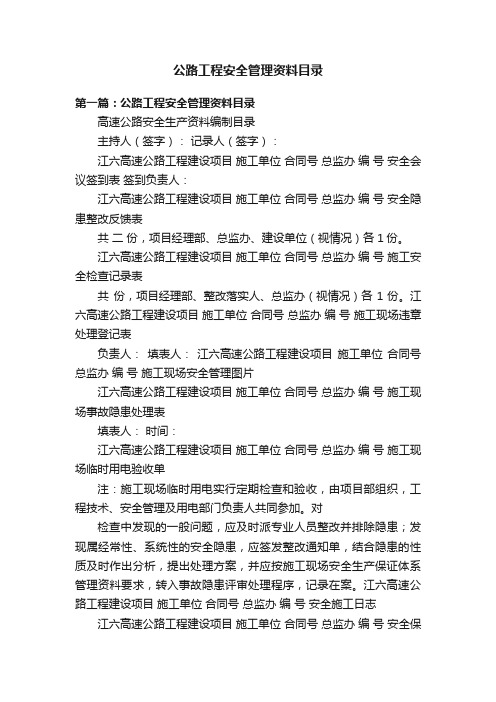 公路工程安全管理资料目录

第一篇：公路工程安全管理资料目录

高速公路安全生产资料编制目录

主持人（签字）： 记录人（签字）：

江六高速公路工程建设项目 施工单位 合同号 总监办 编 号 安全会议签到表 签到负责人：

江六高速公路工程建设项目 施工单位 合同号 总监办 编 号 安全隐患整改反馈表

共 二 份，项目经理部、总监办、建设单位（视情况）各 1 份。

江六高速公路工程建设项目 施工单位 合同号 总监办 编 号 施工安全检查记录表

共 份，项目经理部、整改落实人、总监办（视情况）各 1 份。江六高速公路工程建设项目 施工单位 合同号 总监办 编 号 施工现场违章处理登记表

负责人： 填表人： 江六高速公路工程建设项目 施工单位 合同号 总监办 编 号 施工现场安全管理图片

江六高速公路工程建设项目 施工单位 合同号 总监办 编 号 施工现场事故隐患处理表

填表人： 时间：

江六高速公路工程建设项目 施工单位 合同号 总监办 编 号 施工现场临时用电验收单

注：施工现场临时用电实行定期检查和验收，由项目部组织，工程技术、安全管理及用电部门负责人共同参加。对

检查中发现的一般问题，应及时派专业人员整改并排除隐患；发现属经常性、系统性的安全隐患，应签发整改通知单，结合隐患的性质及时作出分析，提出处理方案，并应按施工现场安全生产保证体系管理资料要求，转入事故隐患评审处理程序，记录在案。江六高速公路工程建设项目 施工单位 合同号 总监办 编 号 安全施工日志

江六高速公路工程建设项目 施工单位 合同号 总监办 编 号 安全保